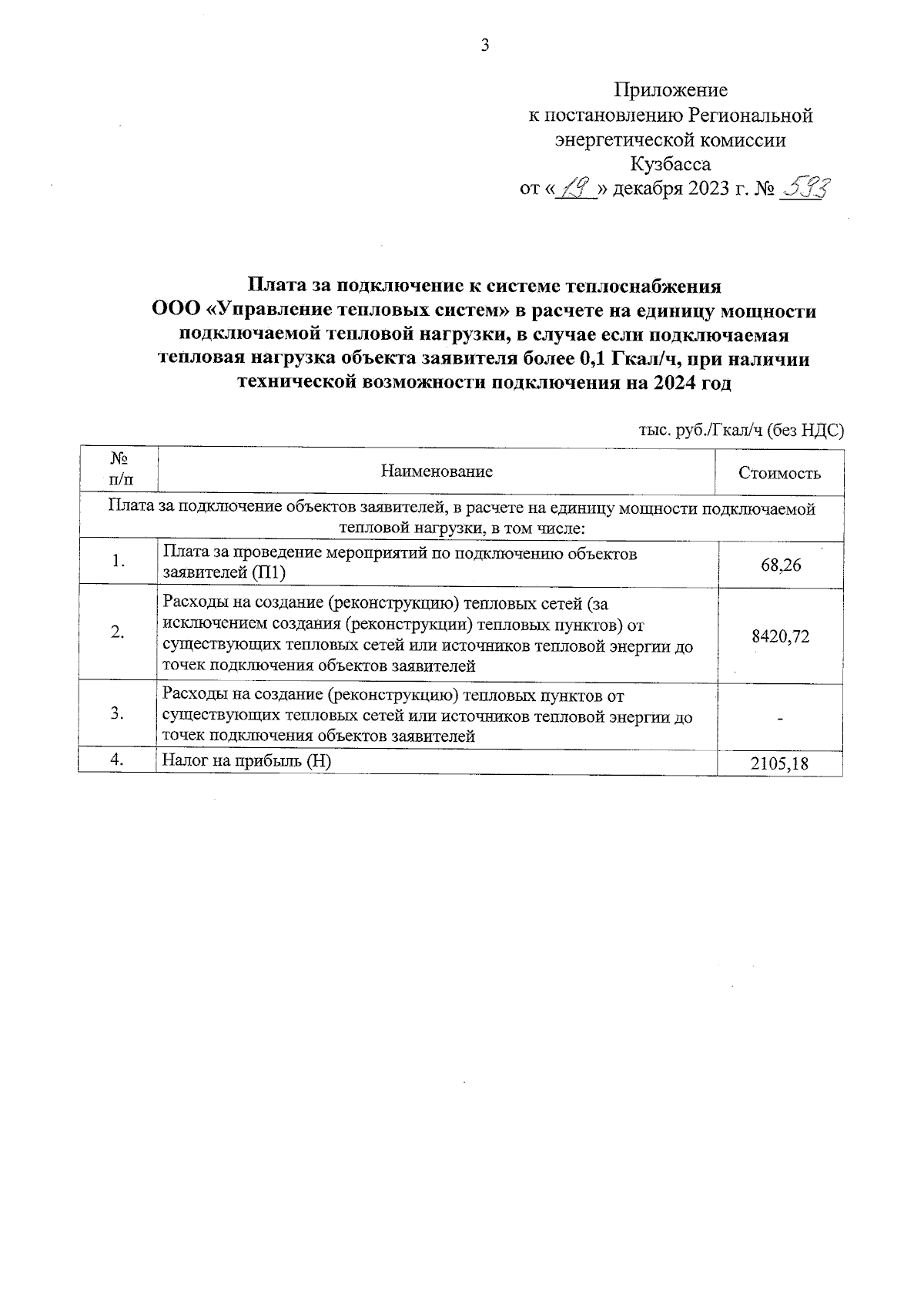 3

Приложение
к постановлению Региональной энергетической комиссии Кузбасса
от «19» декабря 2023 г. № 593

Плата за подключение к системе теплоснабжения ООО «Управление тепловых систем» в расчете на единицу мощности подключаемой тепловой нагрузки, в случае если подключаемая тепловая нагрузка объекта заявителя более 0,1 Гкал/ч, при наличии технической возможности подключения на 2024 год

тыс. руб./Гкал/ч (без НДС)

| № п/п | Наименование | Стоимость |
|---|---|---|
| Плата за подключение объектов заявителей, в расчете на единицу мощности подключаемой тепловой нагрузки, в том числе: | | |
| 1. | Плата за проведение мероприятий по подключению объектов заявителей (П1) | 68,26 |
| 2. | Расходы на создание (реконструкцию) тепловых сетей (за исключением создания (реконструкции) тепловых пунктов) от существующих тепловых сетей или источников тепловой энергии до точек подключения объектов заявителей | 8420,72 |
| 3. | Расходы на создание (реконструкцию) тепловых пунктов от существующих тепловых сетей или источников тепловой энергии до точек подключения объектов заявителей | - |
| 4. | Налог на прибыль (Н) | 2105,18 |